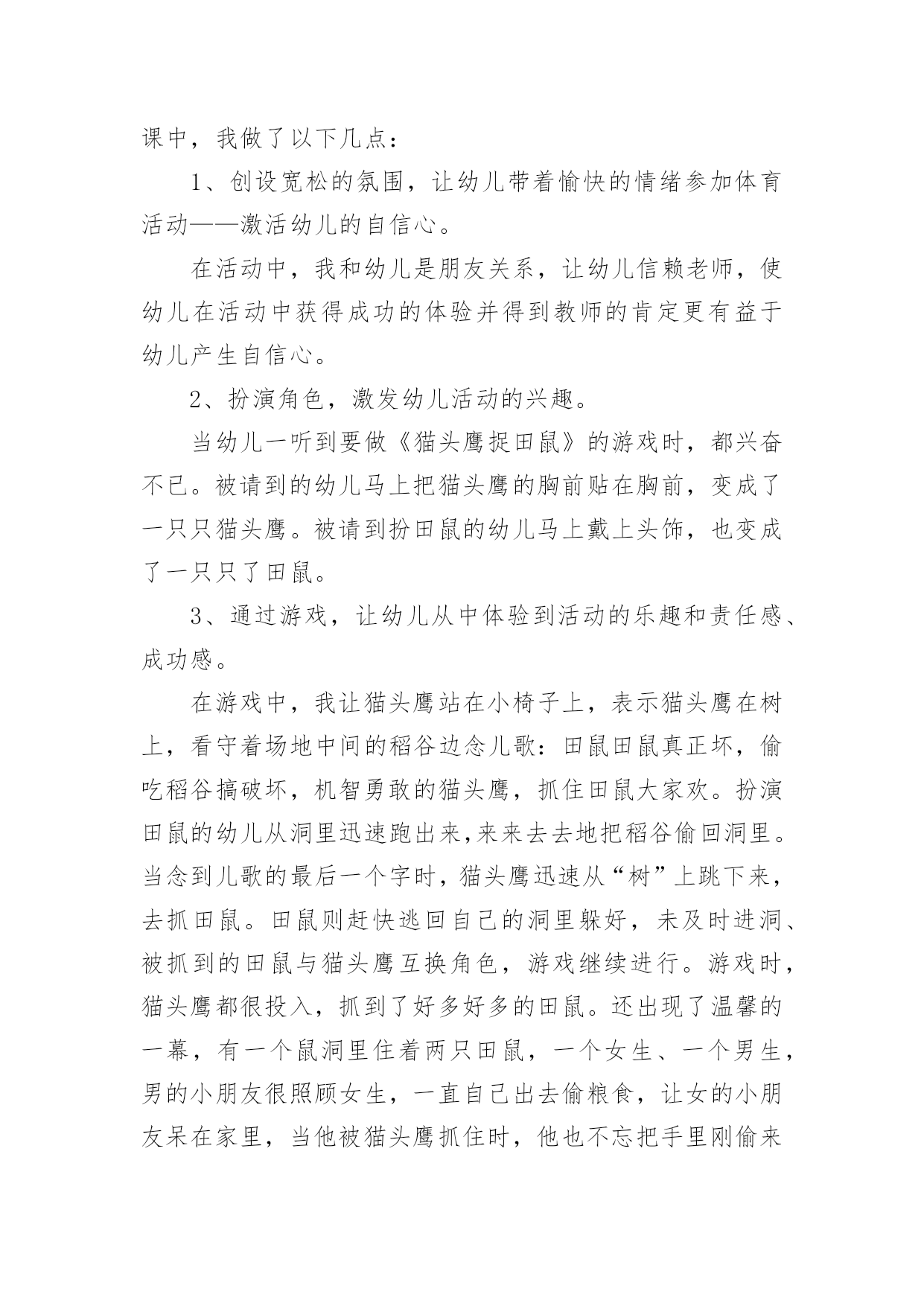 课中，我做了以下几点：

1、创设宽松的氛围，让幼儿带着愉快的情绪参加体育活动——激活幼儿的自信心。

在活动中，我和幼儿是朋友关系，让幼儿信赖老师，使幼儿在活动中获得成功的体验并得到教师的肯定更有益于幼儿产生自信心。

2、扮演角色，激发幼儿活动的兴趣。

当幼儿一听到要做《猫头鹰捉田鼠》的游戏时，都兴奋不已。被请到的幼儿马上把猫头鹰的胸前贴在胸前，变成了一只只猫头鹰。被请到扮田鼠的幼儿马上戴上头饰，也变成了一只只了田鼠。

3、通过游戏，让幼儿从中体验到活动的乐趣和责任感、成功感。

在游戏中，我让猫头鹰站在小椅子上，表示猫头鹰在树上，看守着场地中间的稻谷边念儿歌：田鼠田鼠真正坏，偷吃稻谷搞破坏，机智勇敢的猫头鹰，抓住田鼠大家欢。扮演田鼠的幼儿从洞里迅速跑出来,来来去去地把稻谷偷回洞里。当念到儿歌的最后一个字时，猫头鹰迅速从“树”上跳下来，去抓田鼠。田鼠则赶快逃回自己的洞里躲好，未及时进洞、被抓到的田鼠与猫头鹰互换角色，游戏继续进行。游戏时，猫头鹰都很投入，抓到了好多好多的田鼠。还出现了温馨的一幕，有一个鼠洞里住着两只田鼠，一个女生、一个男生，男的小朋友很照顾女生，一直自己出去偷粮食，让女的小朋友呆在家里，当他被猫头鹰抓住时，他也不忘把手里刚偷来